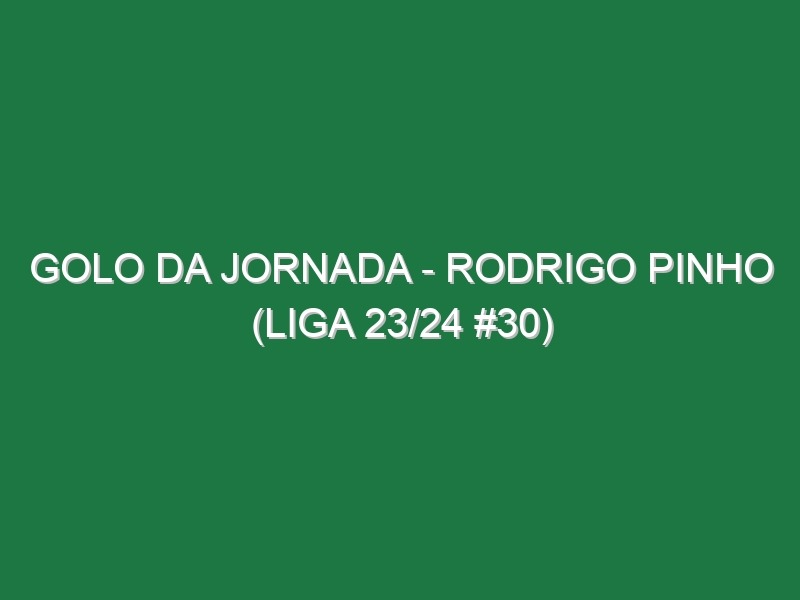 GOLO DA JORNADA - RODRIGO PINHO (LIGA 23/24 #30)